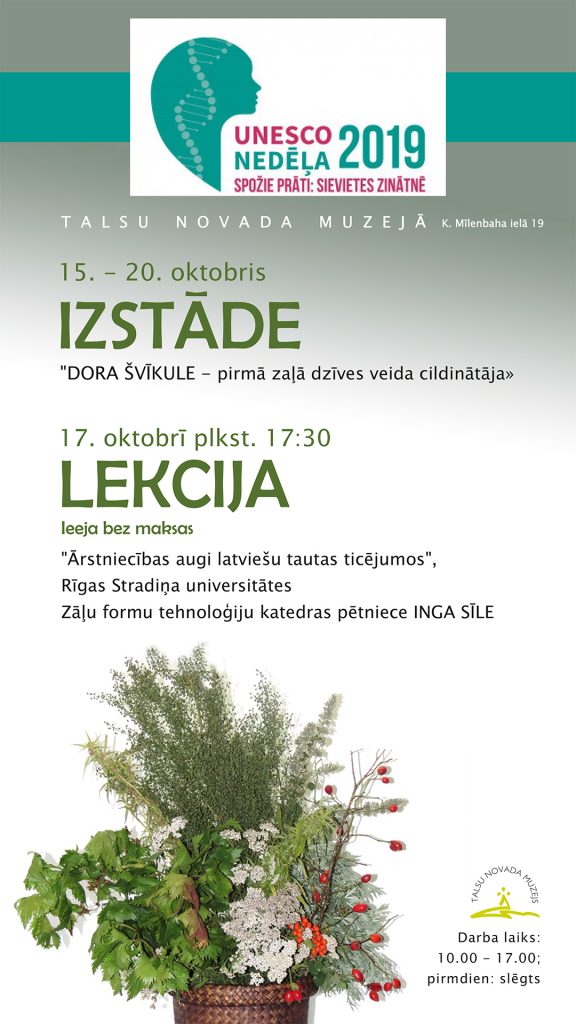 UNESCO NEDĒĻA 2019
SPOŽIE PRĀTI: SIEVIETES ZINĀTNĒ

TALSU NOVADA MUZEJĀ K. Mīlenbaha ielā 19

15. – 20. oktobris
IZSTĀDE
"DORA ŠVĪKULE – pirmā zaļā dzīves veida cildinātāja»

17. oktobrī plkst. 17:30
LEKCIJA
Ieeja bez maksas
"Ārstniecības augi latviešu tautas ticējumos",
Rīgas Stradiņa universitātes
Zāļu formu tehnoloģiju katedras pētniece INGA SĪLE

TALSU NOVADA MUZEJS

Darba laiks:
10.00 – 17.00;
pirmdien: slēgts